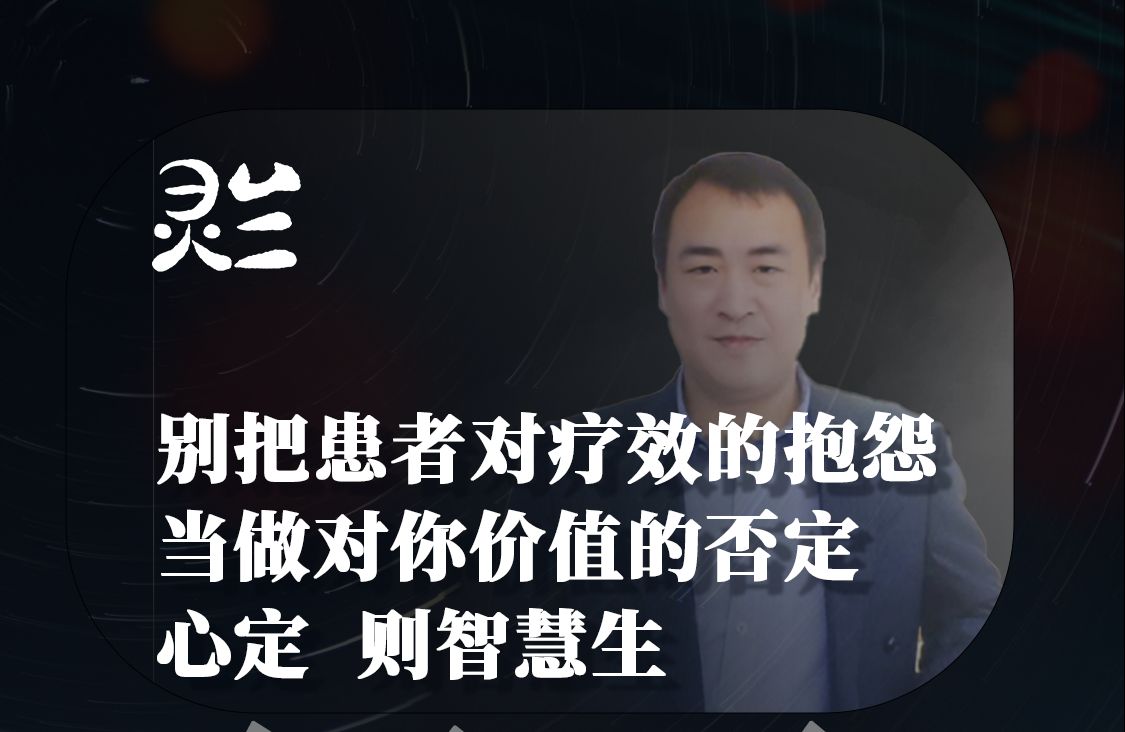 灵兰

别把患者对疗效的抱怨
当做对你价值的否定
心定 则智慧生